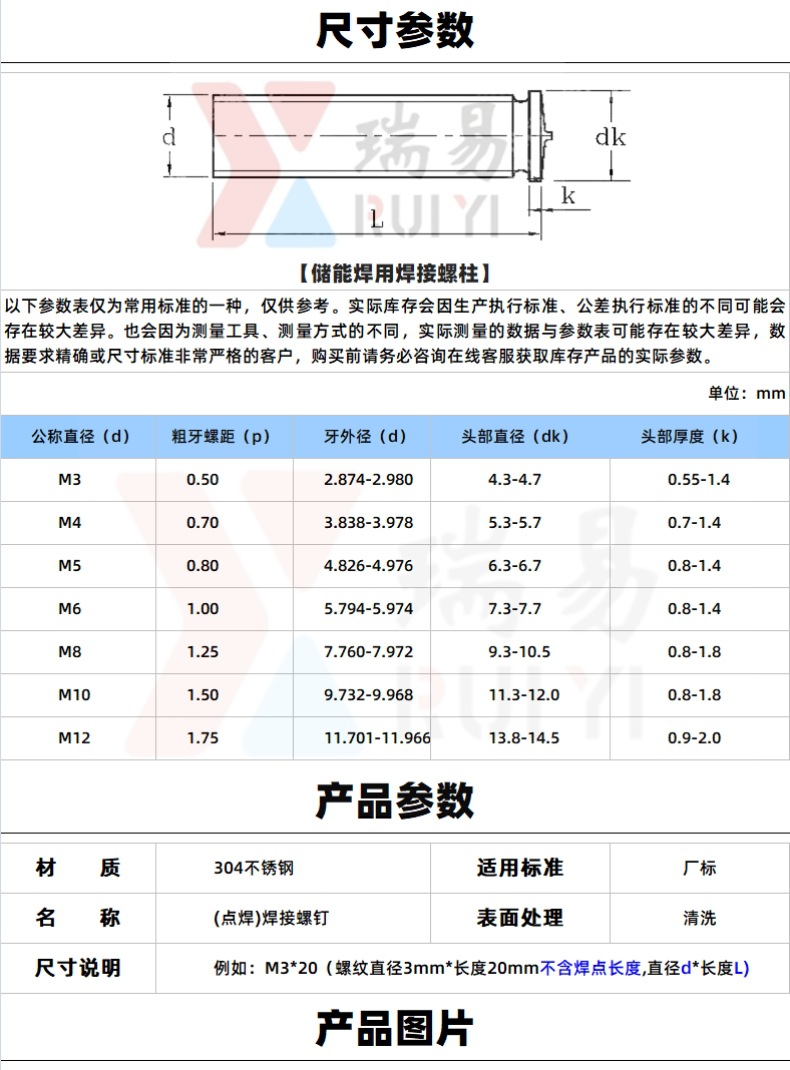 尺寸参数

d
dk
k
L
瑞易
RUIYI

【储能焊用焊接螺柱】

以下参数表仅为常用标准的一种，仅供参考。实际库存会因生产执行标准、公差执行标准的不同可能会存在较大差异。也会因为测量工具、测量方式的不同，实际测量的数据与参数表可能存在较大差异，数据要求精确或尺寸标准非常严格的客户，购买前请务必咨询在线客服获取库存产品的实际参数。

单位：mm

| 公称直径（d） | 粗牙螺距（p） | 牙外径（d） | 头部直径（dk） | 头部厚度（k） |
|---|---|---|---|---|
| M3 | 0.50 | 2.874-2.980 | 4.3-4.7 | 0.55-1.4 |
| M4 | 0.70 | 3.838-3.978 | 5.3-5.7 | 0.7-1.4 |
| M5 | 0.80 | 4.826-4.976 | 6.3-6.7 | 0.8-1.4 |
| M6 | 1.00 | 5.794-5.974 | 7.3-7.7 | 0.8-1.4 |
| M8 | 1.25 | 7.760-7.972 | 9.3-10.5 | 0.8-1.8 |
| M10 | 1.50 | 9.732-9.968 | 11.3-12.0 | 0.8-1.8 |
| M12 | 1.75 | 11.701-11.966 | 13.8-14.5 | 0.9-2.0 |

瑞易
RUIYI

产品参数

| 材　质 | 304不锈钢 | 适用标准 | 厂标 |
|---|---|---|---|
| 名　称 | (点焊)焊接螺钉 | 表面处理 | 清洗 |
| 尺寸说明 | 例如：M3*20（螺纹直径3mm*长度20mm不含焊点长度,直径d*长度L) | | |

产品图片